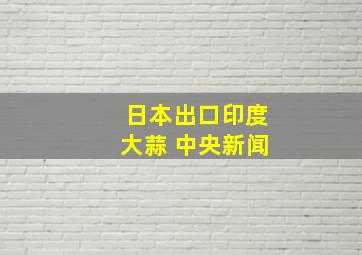 日本出口印度
大蒜 中央新闻